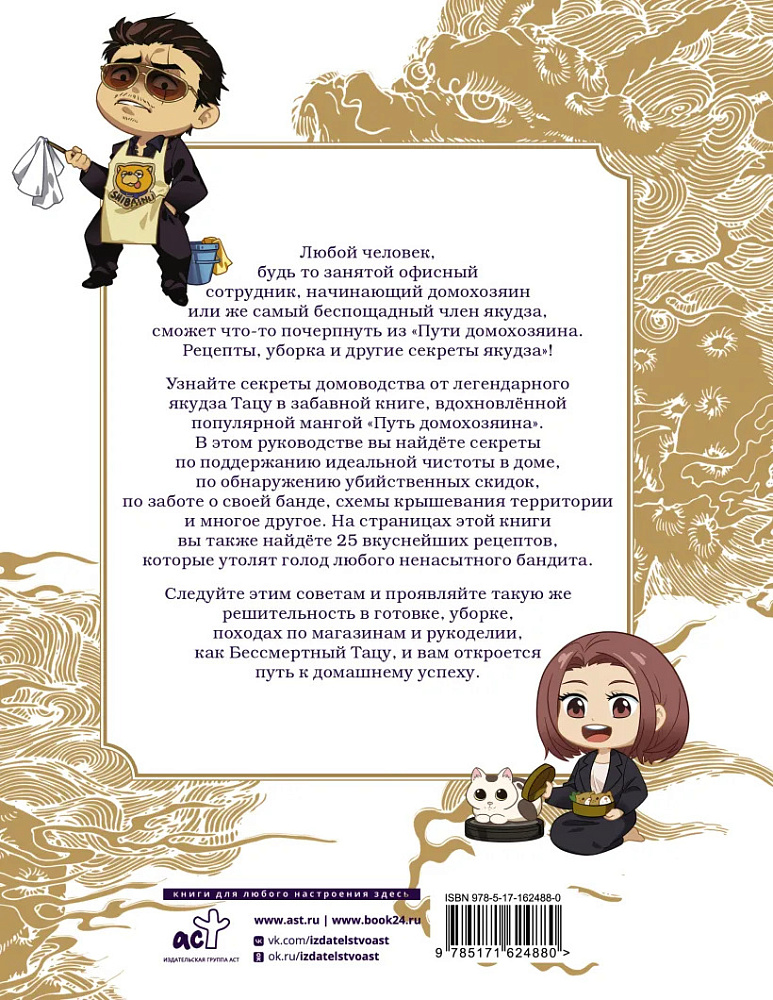 SHIBAINU

Любой человек, будь то занятой офисный сотрудник, начинающий домохозяин или же самый беспощадный член якудза, сможет что-то почерпнуть из «Пути домохозяина. Рецепты, уборка и другие секреты якудза»!

Узнайте секреты домоводства от легендарного якудза Тацу в забавной книге, вдохновлённой популярной мангой «Путь домохозяина». В этом руководстве вы найдёте секреты по поддержанию идеальной чистоты в доме, по обнаружению убийственных скидок, по заботе о своей банде, схемы крышевания территории и многое другое. На страницах этой книги вы также найдёте 25 вкуснейших рецептов, которые утолят голод любого ненасытного бандита.

Следуйте этим советам и проявляйте такую же решительность в готовке, уборке, походах по магазинам и рукоделии, как Бессмертный Тацу, и вам откроется путь к домашнему успеху.

книги для любого настроения здесь

аст
ИЗДАТЕЛЬСКАЯ ГРУППА АСТ

www.ast.ru | www.book24.ru
vk.com/izdatelstvoast
ok.ru/izdatelstvoast

ISBN 978-5-17-162488-0

9 785171 624880 >